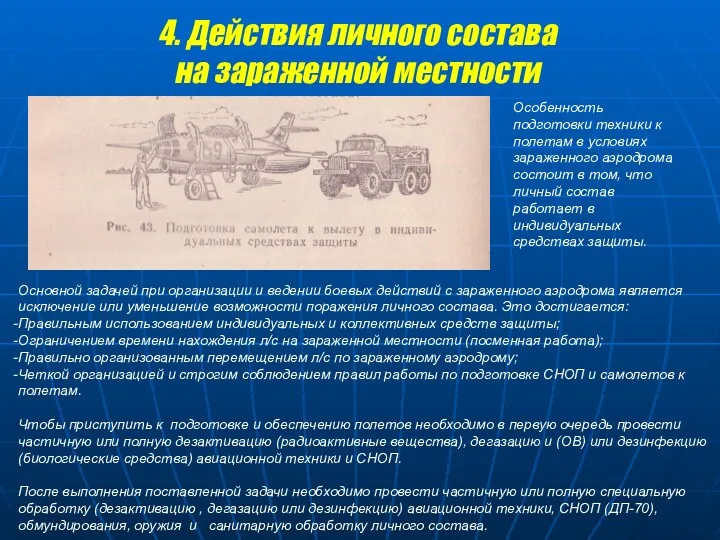 4. Действия личного состава на зараженной местности

59

Рис. 43. Подготовка самолета к вылету в индивидуальных средствах защиты

Особенность подготовки техники к полетам в условиях зараженного аэродрома состоит в том, что личный состав работает в индивидуальных средствах защиты.

Основной задачей при организации и ведении боевых действий с зараженного аэродрома является исключение или уменьшение возможности поражения личного состава. Это достигается:
-Правильным использованием индивидуальных и коллективных средств защиты;
-Ограничением времени нахождения л/с на зараженной местности (посменная работа);
-Правильно организованным перемещением л/с по зараженному аэродрому;
-Четкой организацией и строгим соблюдением правил работы по подготовке СНОП и самолетов к полетам.

Чтобы приступить к подготовке и обеспечению полетов необходимо в первую очередь провести частичную или полную дезактивацию (радиоактивные вещества), дегазацию и (ОВ) или дезинфекцию (биологические средства) авиационной техники и СНОП.

После выполнения поставленной задачи необходимо провести частичную или полную специальную обработку (дезактивацию , дегазацию или дезинфекцию) авиационной техники, СНОП (ДП-70), обмундирования, оружия и санитарную обработку личного состава.